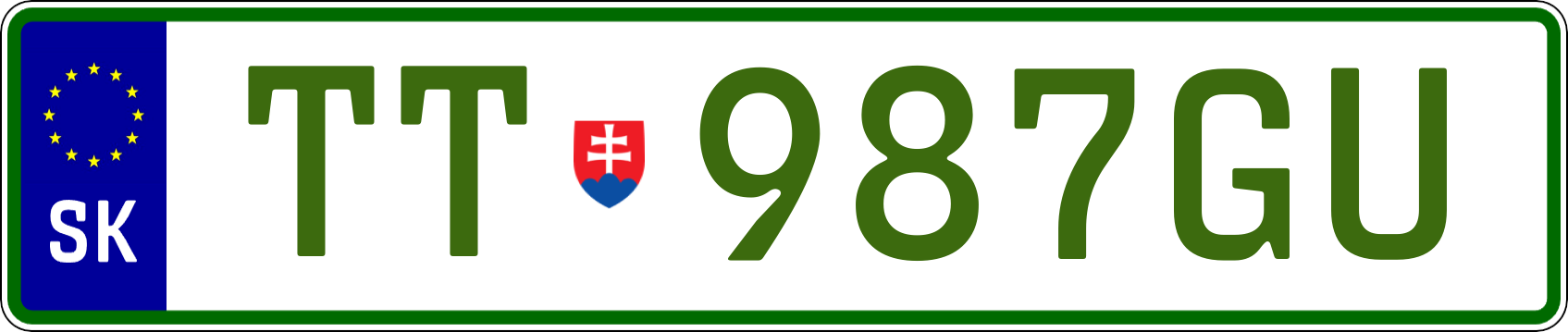 SK

TT 987GU